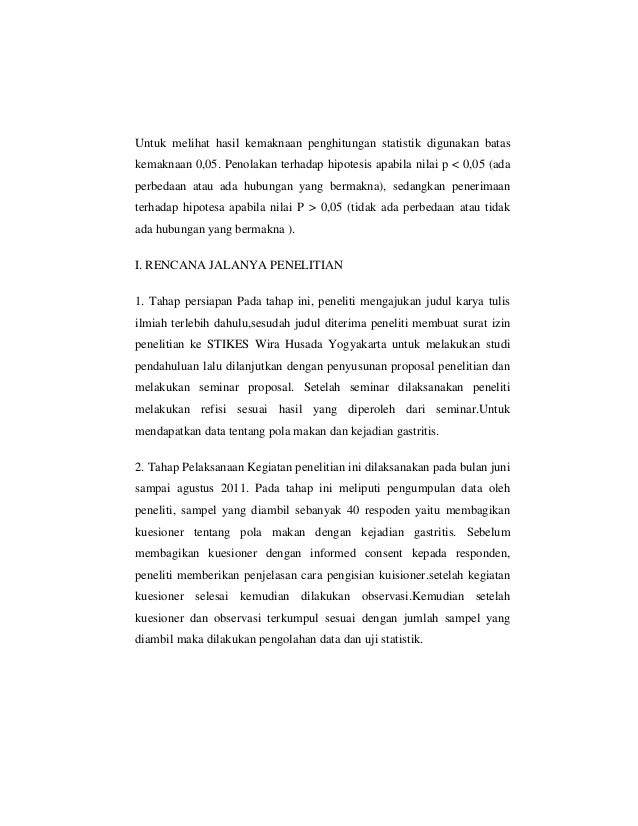 Untuk melihat hasil kemaknaan penghitungan statistik digunakan batas kemaknaan 0,05. Penolakan terhadap hipotesis apabila nilai p < 0,05 (ada perbedaan atau ada hubungan yang bermakna), sedangkan penerimaan terhadap hipotesa apabila nilai P > 0,05 (tidak ada perbedaan atau tidak ada hubungan yang bermakna ).

I. RENCANA JALANYA PENELITIAN

1. Tahap persiapan Pada tahap ini, peneliti mengajukan judul karya tulis ilmiah terlebih dahulu,sesudah judul diterima peneliti membuat surat izin penelitian ke STIKES Wira Husada Yogyakarta untuk melakukan studi pendahuluan lalu dilanjutkan dengan penyusunan proposal penelitian dan melakukan seminar proposal. Setelah seminar dilaksanakan peneliti melakukan refisi sesuai hasil yang diperoleh dari seminar.Untuk mendapatkan data tentang pola makan dan kejadian gastritis.

2. Tahap Pelaksanaan Kegiatan penelitian ini dilaksanakan pada bulan juni sampai agustus 2011. Pada tahap ini meliputi pengumpulan data oleh peneliti, sampel yang diambil sebanyak 40 respoden yaitu membagikan kuesioner tentang pola makan dengan kejadian gastritis. Sebelum membagikan kuesioner dengan informed consent kepada responden, peneliti memberikan penjelasan cara pengisian kuisioner.setelah kegiatan kuesioner selesai kemudian dilakukan observasi.Kemudian setelah kuesioner dan observasi terkumpul sesuai dengan jumlah sampel yang diambil maka dilakukan pengolahan data dan uji statistik.